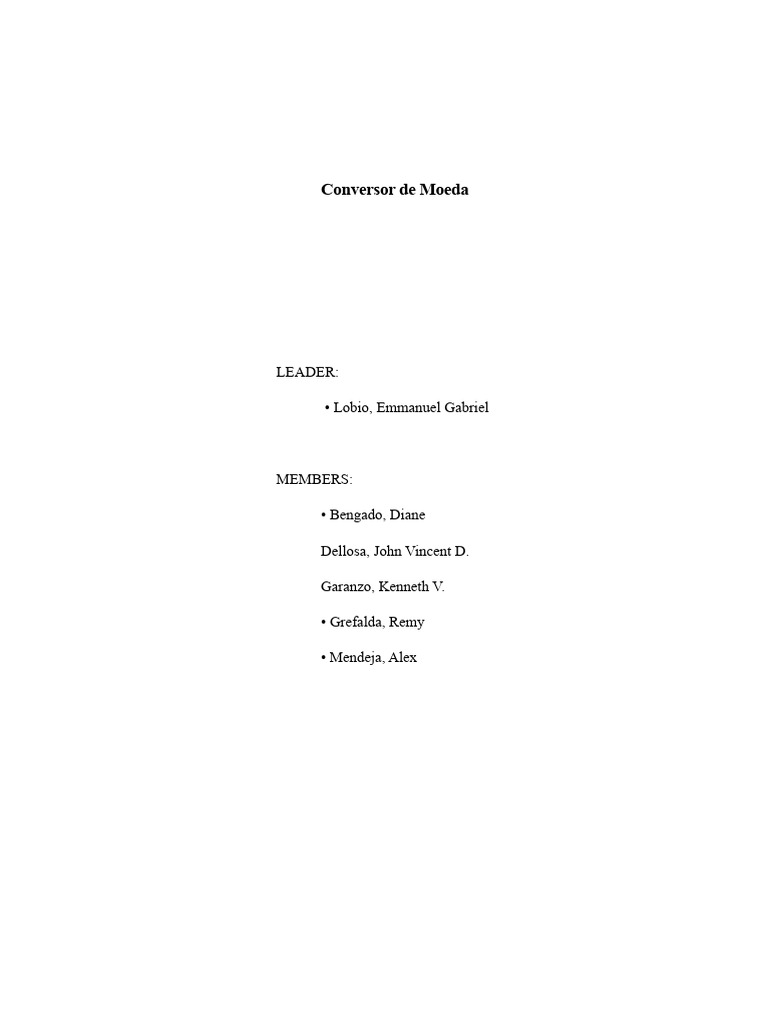 Conversor de Moeda

LEADER:

• Lobio, Emmanuel Gabriel

MEMBERS:

• Bengado, Diane

Dellosa, John Vincent D.

Garanzo, Kenneth V.

• Grefalda, Remy

• Mendeja, Alex